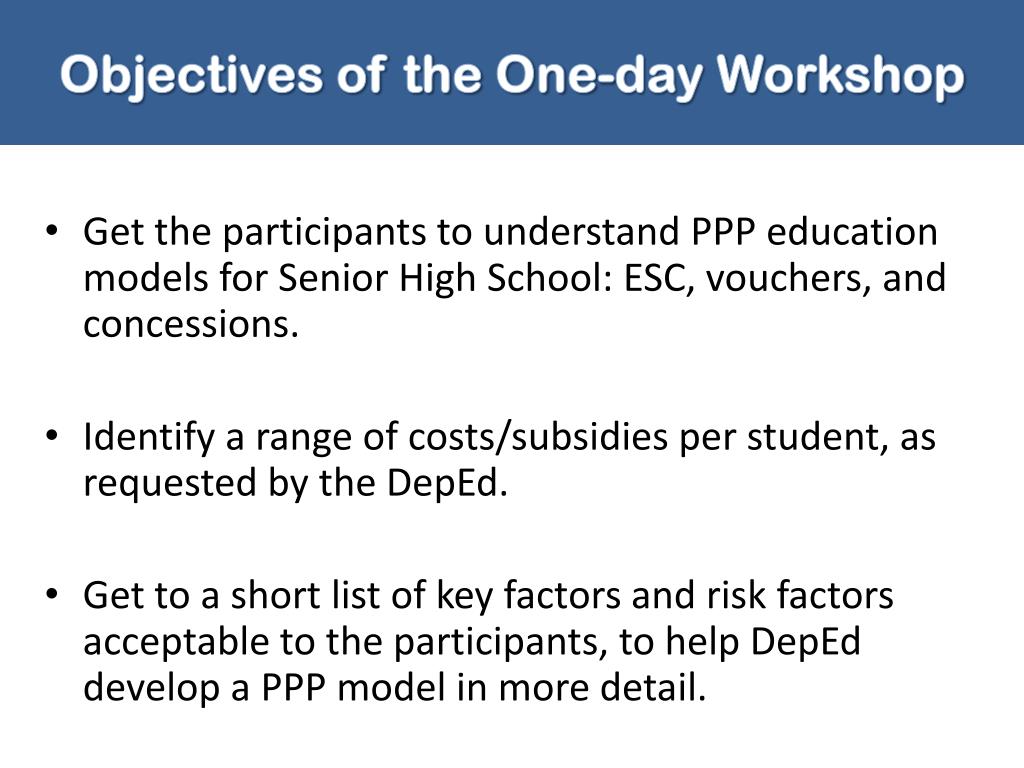 Objectives of the One-day Workshop

• Get the participants to understand PPP education models for Senior High School: ESC, vouchers, and concessions.

• Identify a range of costs/subsidies per student, as requested by the DepEd.

• Get to a short list of key factors and risk factors acceptable to the participants, to help DepEd develop a PPP model in more detail.